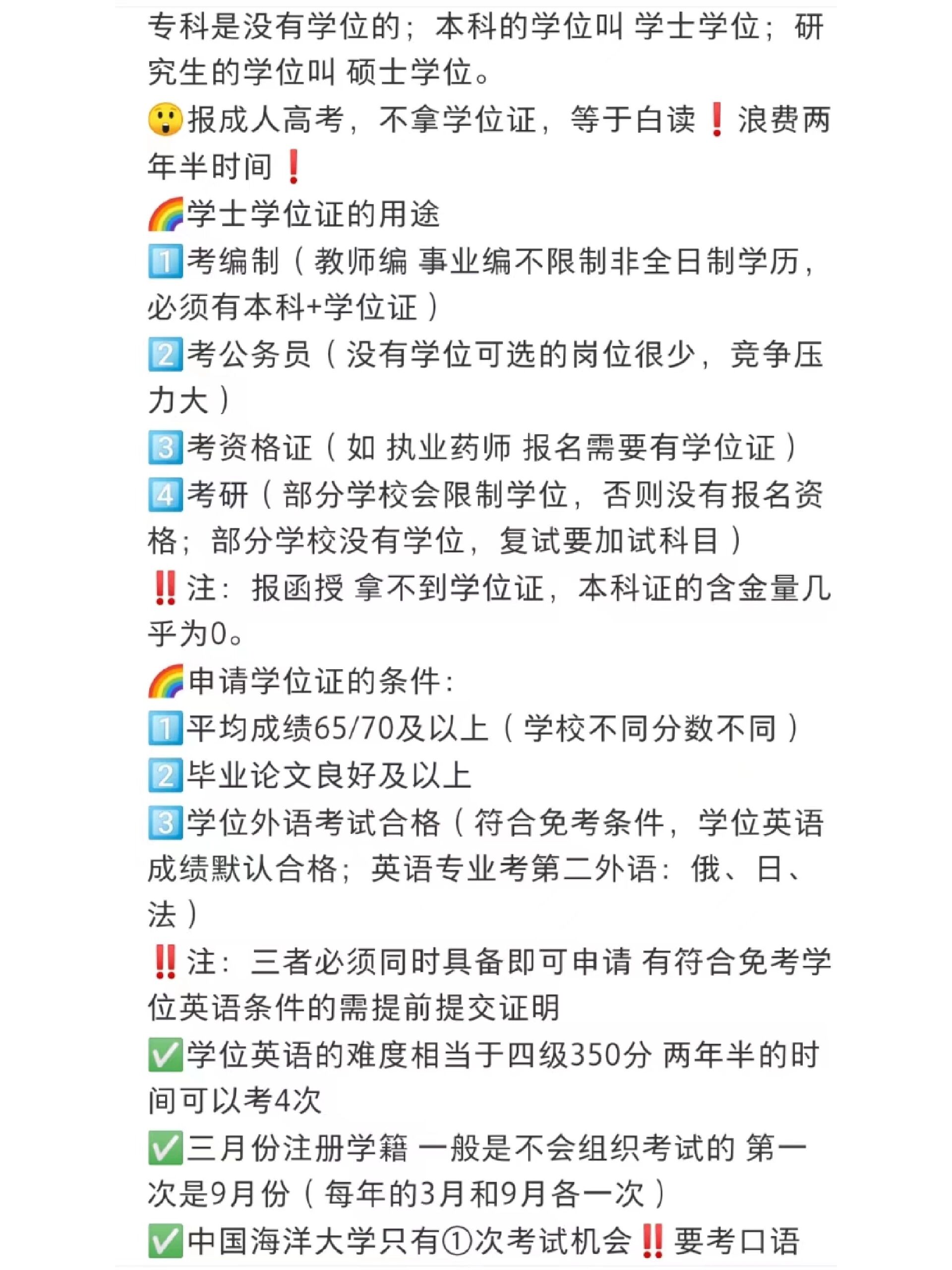 专科是没有学位的；本科的学位叫 学士学位；研究生的学位叫 硕士学位。
😲报成人高考，不拿学位证，等于白读❗浪费两年半时间❗
🌈学士学位证的用途
1️⃣考编制（教师编 事业编不限制非全日制学历，必须有本科+学位证）
2️⃣考公务员（没有学位可选的岗位很少，竞争压力大）
3️⃣考资格证（如 执业药师 报名需要有学位证）
4️⃣考研（部分学校会限制学位，否则没有报名资格；部分学校没有学位，复试要加试科目）
‼️注：报函授 拿不到学位证，本科证的含金量几乎为0。
🌈申请学位证的条件：
1️⃣平均成绩65/70及以上（学校不同分数不同）
2️⃣毕业论文良好及以上
3️⃣学位外语考试合格（符合免考条件，学位英语成绩默认合格；英语专业考第二外语：俄、日、法）
‼️注：三者必须同时具备即可申请 有符合免考学位英语条件的需提前提交证明
✅学位英语的难度相当于四级350分 两年半的时间可以考4次
✅三月份注册学籍 一般是不会组织考试的 第一次是9月份（每年的3月和9月各一次）
✅中国海洋大学只有①次考试机会‼️要考口语